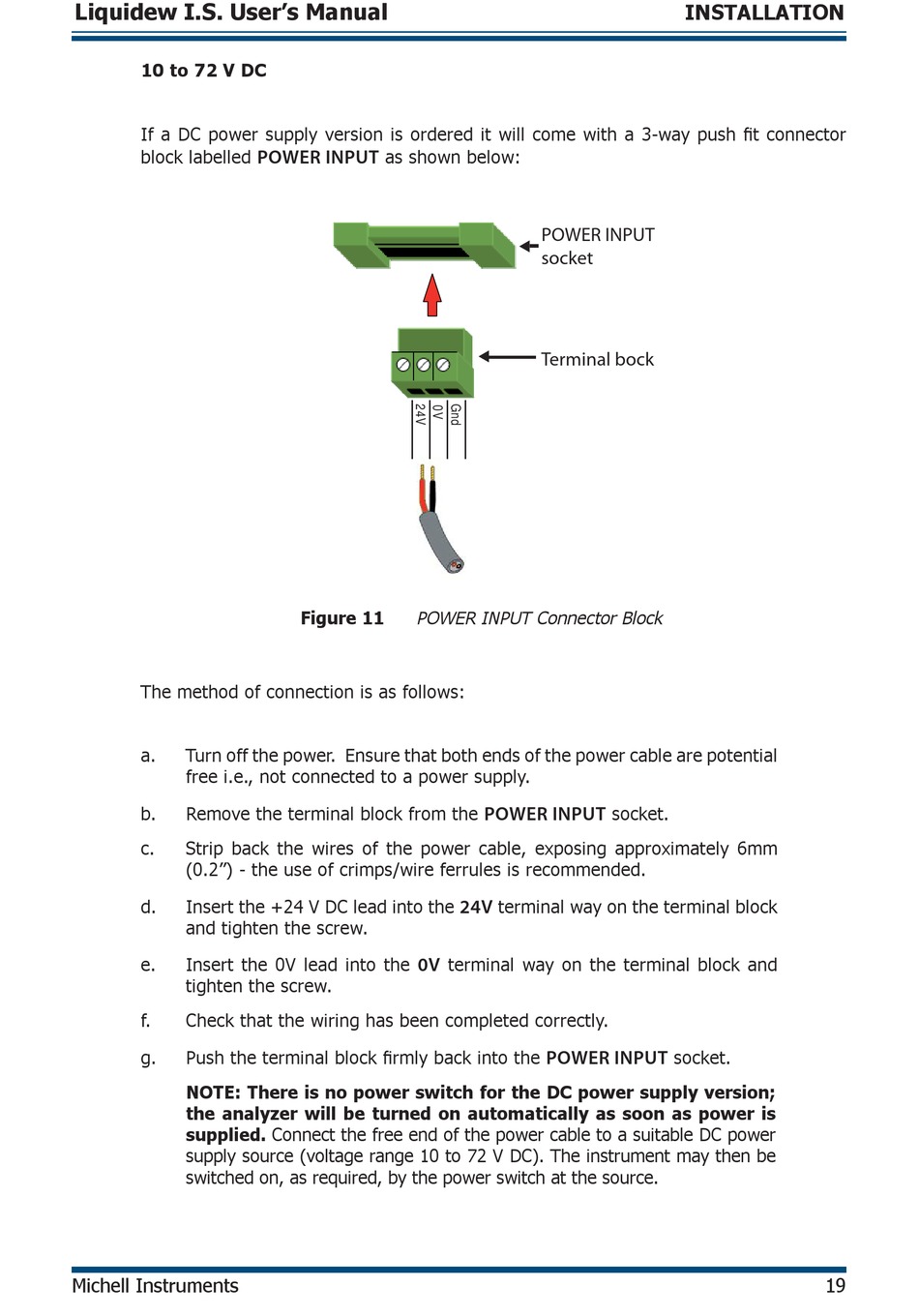 Liquidew I.S. User's Manual INSTALLATION

10 to 72 V DC

If a DC power supply version is ordered it will come with a 3-way push fit connector block labelled POWER INPUT as shown below:

POWER INPUT socket

Terminal bock

24V
0V
Gnd

Figure 11 POWER INPUT Connector Block

The method of connection is as follows:

a. Turn off the power. Ensure that both ends of the power cable are potential free i.e., not connected to a power supply.

b. Remove the terminal block from the POWER INPUT socket.

c. Strip back the wires of the power cable, exposing approximately 6mm (0.2") - the use of crimps/wire ferrules is recommended.

d. Insert the +24 V DC lead into the 24V terminal way on the terminal block and tighten the screw.

e. Insert the 0V lead into the 0V terminal way on the terminal block and tighten the screw.

f. Check that the wiring has been completed correctly.

g. Push the terminal block firmly back into the POWER INPUT socket.

NOTE: There is no power switch for the DC power supply version; the analyzer will be turned on automatically as soon as power is supplied. Connect the free end of the power cable to a suitable DC power supply source (voltage range 10 to 72 V DC). The instrument may then be switched on, as required, by the power switch at the source.

Michell Instruments 19